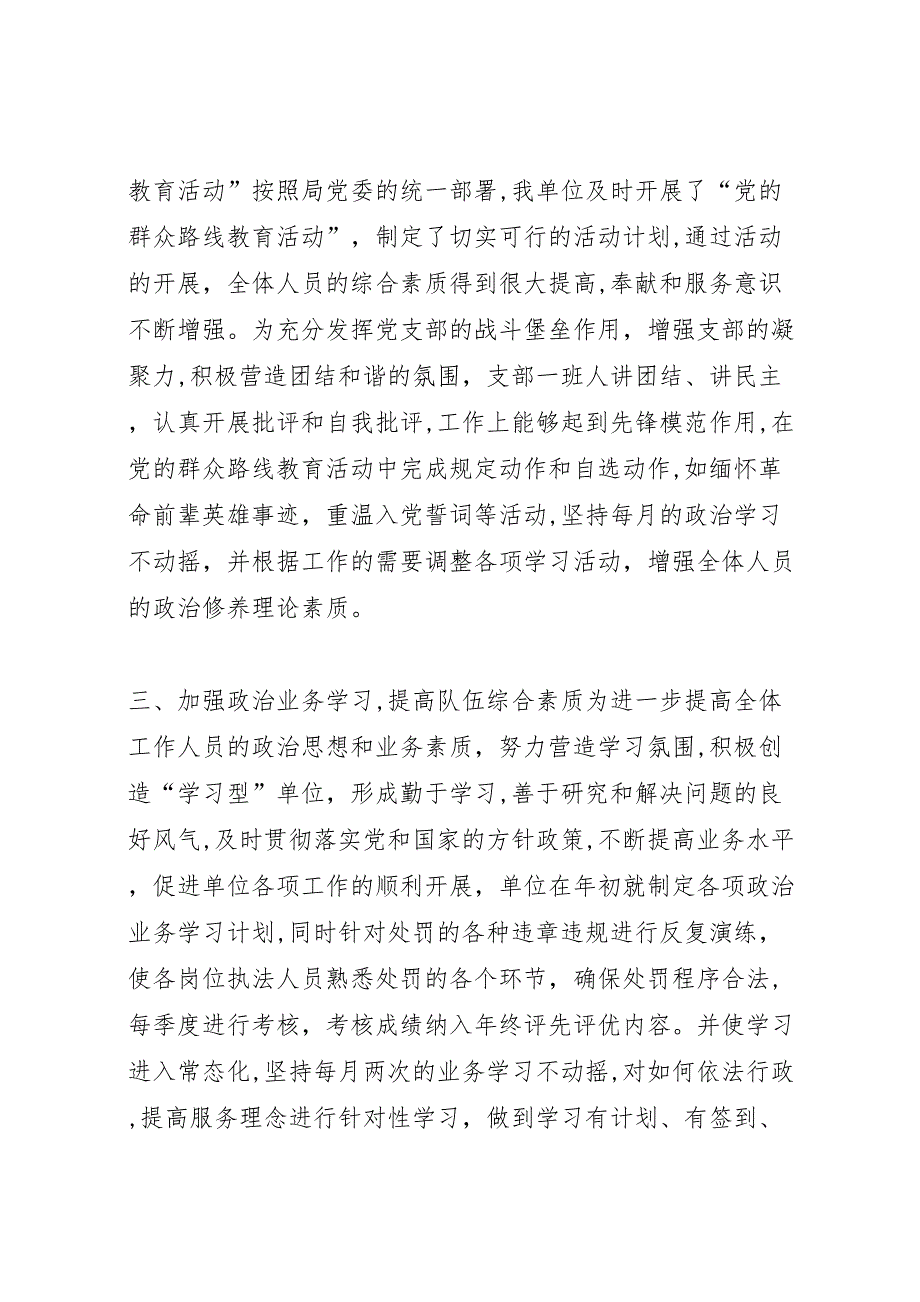 教育活动”按照局党委的统一部署,我单位及时开展了“党的群众路线教育活动”，制定了切实可行的活动计划,通过活动的开展，全体人员的综合素质得到很大提高,奉献和服务意识不断增强。为充分发挥党支部的战斗堡垒作用，增强支部的凝聚力,积极营造团结和谐的氛围，支部一班人讲团结、讲民主，认真开展批评和自我批评,工作上能够起到先锋模范作用,在党的群众路线教育活动中完成规定动作和自选动作,如缅怀革命前辈英雄事迹，重温入党誓词等活动,坚持每月的政治学习不动摇，并根据工作的需要调整各项学习活动，增强全体人员的政治修养理论素质。

三、加强政治业务学习,提高队伍综合素质为进一步提高全体工作人员的政治思想和业务素质，努力营造学习氛围,积极创造“学习型”单位，形成勤于学习,善于研究和解决问题的良好风气,及时贯彻落实党和国家的方针政策,不断提高业务水平，促进单位各项工作的顺利开展，单位在年初就制定各项政治业务学习计划,同时针对处罚的各种违章违规进行反复演练，使各岗位执法人员熟悉处罚的各个环节，确保处罚程序合法，每季度进行考核，考核成绩纳入年终评先评优内容。并使学习进入常态化,坚持每月两次的业务学习不动摇,对如何依法行政,提高服务理念进行针对性学习，做到学习有计划、有签到、